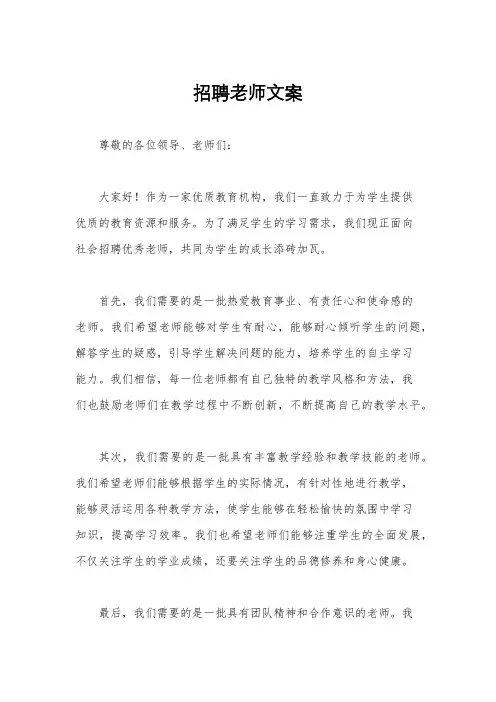 招聘老师文案

尊敬的各位领导、老师们：

大家好！作为一家优质教育机构，我们一直致力于为学生提供优质的教育资源和服务。为了满足学生的学习需求，我们现正面向社会招聘优秀老师，共同为学生的成长添砖加瓦。

首先，我们需要的是一批热爱教育事业、有责任心和使命感的老师。我们希望老师能够对学生有耐心，能够耐心倾听学生的问题，解答学生的疑惑，引导学生解决问题的能力，培养学生的自主学习能力。我们相信，每一位老师都有自己独特的教学风格和方法，我们也鼓励老师们在教学过程中不断创新，不断提高自己的教学水平。

其次，我们需要的是一批具有丰富教学经验和教学技能的老师。我们希望老师们能够根据学生的实际情况，有针对性地进行教学，能够灵活运用各种教学方法，使学生能够在轻松愉快的氛围中学习知识，提高学习效率。我们也希望老师们能够注重学生的全面发展，不仅关注学生的学业成绩，还要关注学生的品德修养和身心健康。

最后，我们需要的是一批具有团队精神和合作意识的老师。我